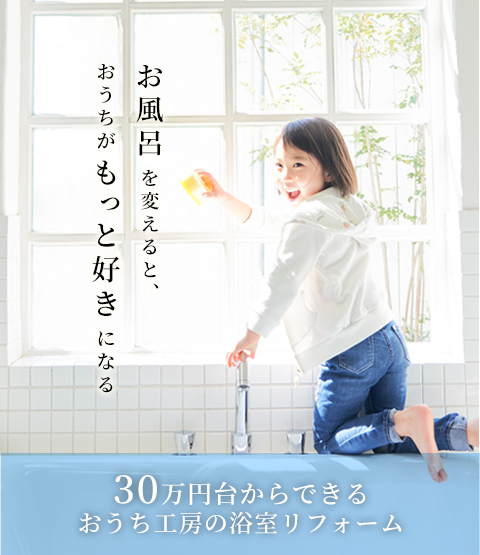 お風呂を変えると、

おうちがもっと好きになる

30万円台からできる
おうち工房の浴室リフォーム